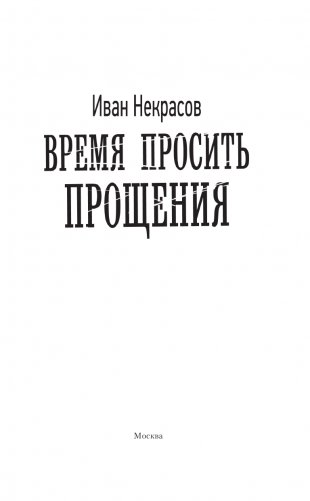 Иван Некрасов

ВРЕМЯ ПРОСИТЬ ПРОЩЕНИЯ

Москва